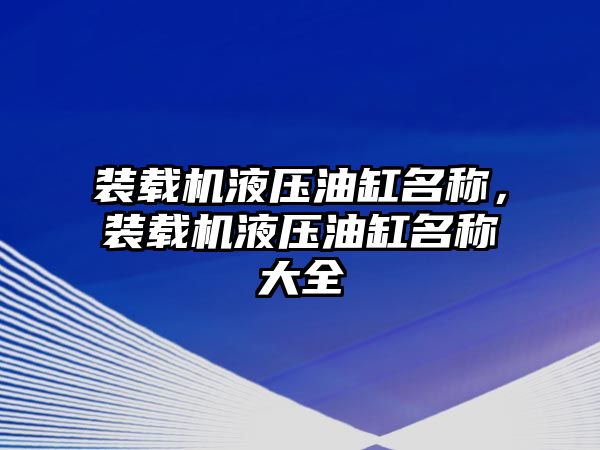 装载机液压油缸名称，装载机液压油缸名称大全